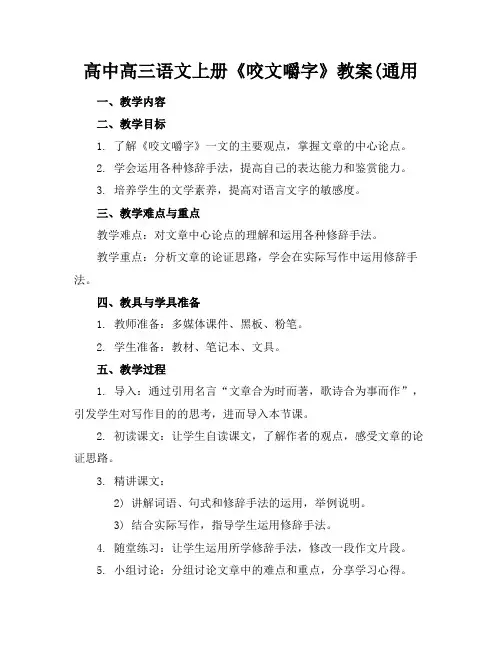 高中高三语文上册《咬文嚼字》教案(通用

一、教学内容

二、教学目标

1. 了解《咬文嚼字》一文的主要观点，掌握文章的中心论点。

2. 学会运用各种修辞手法，提高自己的表达能力和鉴赏能力。

3. 培养学生的文学素养，提高对语言文字的敏感度。

三、教学难点与重点

教学难点：对文章中心论点的理解和运用各种修辞手法。

教学重点：分析文章的论证思路，学会在实际写作中运用修辞手法。

四、教具与学具准备

1. 教师准备：多媒体课件、黑板、粉笔。

2. 学生准备：教材、笔记本、文具。

五、教学过程

1. 导入：通过引用名言“文章合为时而著，歌诗合为事而作”，引发学生对写作目的的思考，进而导入本节课。

2. 初读课文：让学生自读课文，了解作者的观点，感受文章的论证思路。

3. 精讲课文：

2）讲解词语、句式和修辞手法的运用，举例说明。

3）结合实际写作，指导学生运用修辞手法。

4. 随堂练习：让学生运用所学修辞手法，修改一段作文片段。

5. 小组讨论：分组讨论文章中的难点和重点，分享学习心得。